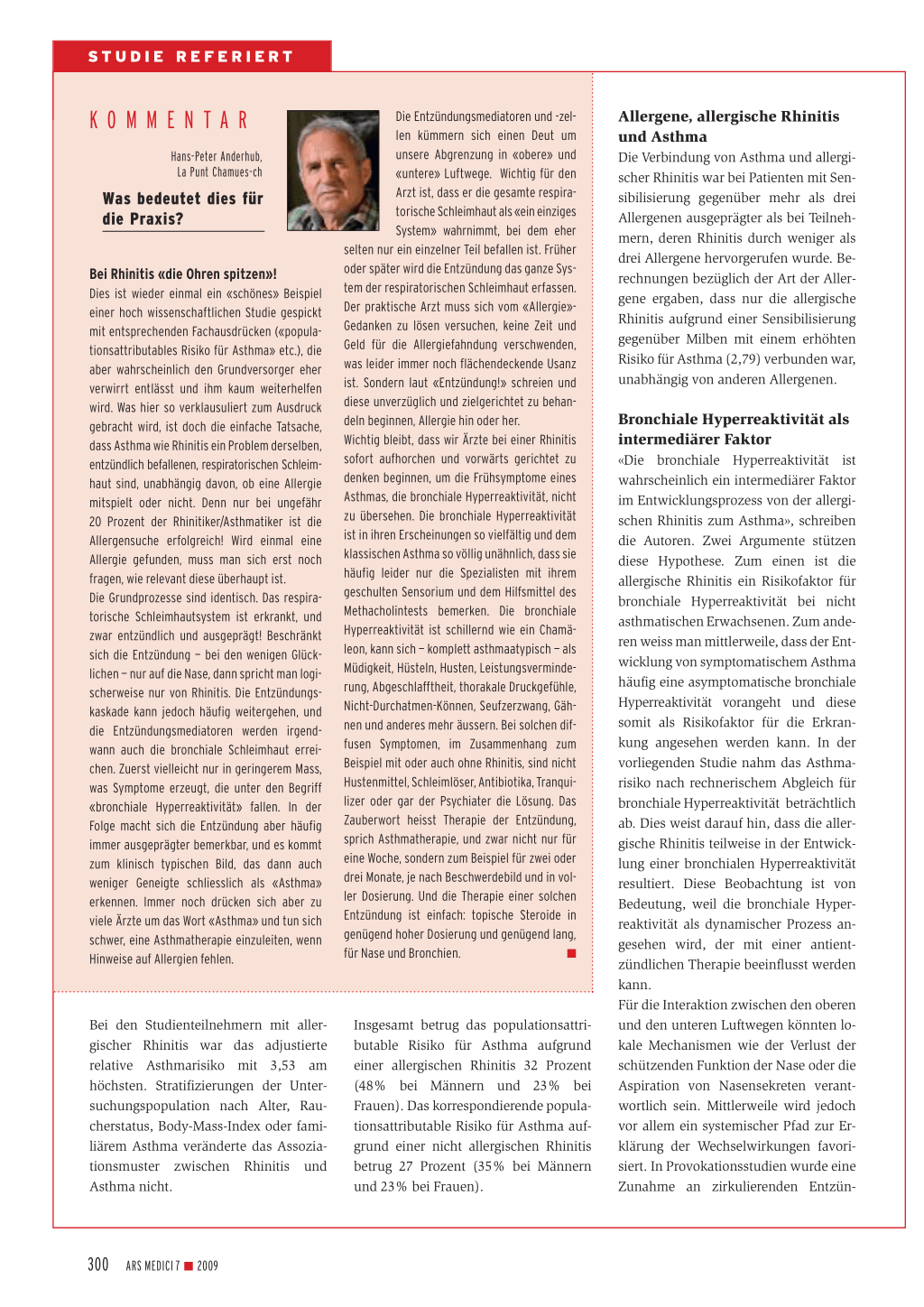 STUDIE REFERIERT

KOMMENTAR

Hans-Peter Anderhub, La Punt Chamues-ch

Was bedeutet dies für die Praxis?

Bei Rhinitis «die Ohren spitzen»!
Dies ist wieder einmal ein «schönes» Beispiel einer hoch wissenschaftlichen Studie gespickt mit entsprechenden Fachausdrücken («populationsattributables Risiko für Asthma» etc.), die aber wahrscheinlich den Grundversorger eher verwirrt entlässt und ihm kaum weiterhelfen wird. Was hier so verklausuliert zum Ausdruck gebracht wird, ist doch die einfache Tatsache, dass Asthma wie Rhinitis ein Problem derselben, entzündlich befallenen, respiratorischen Schleimhaut sind, unabhängig davon, ob eine Allergie mitspielt oder nicht. Denn nur bei ungefähr 20 Prozent der Rhinitiker/Asthmatiker ist die Allergensuche erfolgreich! Wird einmal eine Allergie gefunden, muss man sich erst noch fragen, wie relevant diese überhaupt ist.
Die Grundprozesse sind identisch. Das respiratorische Schleimhautsystem ist erkrankt, und zwar entzündlich und ausgeprägt! Beschränkt sich die Entzündung – bei den wenigen Glücklichen – nur auf die Nase, dann spricht man logischerweise nur von Rhinitis. Die Entzündungskaskade kann jedoch häufig weitergehen, und die Entzündungsmediatoren werden irgendwann auch die bronchiale Schleimhaut erreichen. Zuerst vielleicht nur in geringerem Mass, was Symptome erzeugt, die unter den Begriff «bronchiale Hyperreaktivität» fallen. In der Folge macht sich die Entzündung aber häufig immer ausgeprägter bemerkbar, und es kommt zum klinisch typischen Bild, das dann auch weniger Geneigte schliesslich als «Asthma» erkennen. Immer noch drücken sich aber zu viele Ärzte um das Wort «Asthma» und tun sich schwer, eine Asthmatherapie einzuleiten, wenn Hinweise auf Allergien fehlen.

Die Entzündungsmediatoren und -zellen kümmern sich einen Deut um unsere Abgrenzung in «obere» und «untere» Luftwege. Wichtig für den Arzt ist, dass er die gesamte respiratorische Schleimhaut als «ein einziges System» wahrnimmt, bei dem eher selten nur ein einzelner Teil befallen ist. Früher oder später wird die Entzündung das ganze System der respiratorischen Schleimhaut erfassen. Der praktische Arzt muss sich vom «Allergie»-Gedanken zu lösen versuchen, keine Zeit und Geld für die Allergiefahndung verschwenden, was leider immer noch flächendeckende Usanz ist. Sondern laut «Entzündung!» schreien und diese unverzüglich und zielgerichtet zu behandeln beginnen, Allergie hin oder her.
Wichtig bleibt, dass wir Ärzte bei einer Rhinitis sofort aufhorchen und vorwärts gerichtet zu denken beginnen, um die Frühsymptome eines Asthmas, die bronchiale Hyperreaktivität, nicht zu übersehen. Die bronchiale Hyperreaktivität ist in ihren Erscheinungen so vielfältig und dem klassischen Asthma so völlig unähnlich, dass sie häufig leider nur die Spezialisten mit ihrem geschulten Sensorium und dem Hilfsmittel des Methacholintests bemerken. Die bronchiale Hyperreaktivität ist schillernd wie ein Chamäleon, kann sich – komplett asthmaatypisch – als Müdigkeit, Hüsteln, Husten, Leistungsverminderung, Abgeschlafftheit, thorakale Druckgefühle, Nicht-Durchatmen-Können, Seufzerzwang, Gähnen und anderes mehr äussern. Bei solchen diffusen Symptomen, im Zusammenhang zum Beispiel mit oder auch ohne Rhinitis, sind nicht Hustenmittel, Schleimlöser, Antibiotika, Tranquilizer oder gar der Psychiater die Lösung. Das Zauberwort heisst Therapie der Entzündung, sprich Asthmatherapie, und zwar nicht nur für eine Woche, sondern zum Beispiel für zwei oder drei Monate, je nach Beschwerdebild und in voller Dosierung. Und die Therapie einer solchen Entzündung ist einfach: topische Steroide in genügend hoher Dosierung und genügend lang, für Nase und Bronchien.

Bei den Studienteilnehmern mit allergischer Rhinitis war das adjustierte relative Asthmarisiko mit 3,53 am höchsten. Stratifizierungen der Untersuchungspopulation nach Alter, Raucherstatus, Body-Mass-Index oder familiärem Asthma veränderte das Assoziationsmuster zwischen Rhinitis und Asthma nicht.

Insgesamt betrug das populationsattributable Risiko für Asthma aufgrund einer allergischen Rhinitis 32 Prozent (48% bei Männern und 23% bei Frauen). Das korrespondierende populationsattributable Risiko für Asthma aufgrund einer nicht allergischen Rhinitis betrug 27 Prozent (35% bei Männern und 23% bei Frauen).

Allergene, allergische Rhinitis und Asthma
Die Verbindung von Asthma und allergischer Rhinitis war bei Patienten mit Sensibilisierung gegenüber mehr als drei Allergenen ausgeprägter als bei Teilnehmern, deren Rhinitis durch weniger als drei Allergene hervorgerufen wurde. Berechnungen bezüglich der Art der Allergene ergaben, dass nur die allergische Rhinitis aufgrund einer Sensibilisierung gegenüber Milben mit einem erhöhten Risiko für Asthma (2,79) verbunden war, unabhängig von anderen Allergenen.

Bronchiale Hyperreaktivität als intermediärer Faktor
«Die bronchiale Hyperreaktivität ist wahrscheinlich ein intermediärer Faktor im Entwicklungsprozess von der allergischen Rhinitis zum Asthma», schreiben die Autoren. Zwei Argumente stützen diese Hypothese. Zum einen ist die allergische Rhinitis ein Risikofaktor für bronchiale Hyperreaktivität bei nicht asthmatischen Erwachsenen. Zum anderen weiss man mittlerweile, dass der Entwicklung von symptomatischem Asthma häufig eine asymptomatische bronchiale Hyperreaktivität vorangeht und diese somit als Risikofaktor für die Erkrankung angesehen werden kann. In der vorliegenden Studie nahm das Asthmarisiko nach rechnerischem Abgleich für bronchiale Hyperreaktivität beträchtlich ab. Dies weist darauf hin, dass die allergische Rhinitis teilweise in der Entwicklung einer bronchialen Hyperreaktivität resultiert. Diese Beobachtung ist von Bedeutung, weil die bronchiale Hyperreaktivität als dynamischer Prozess angesehen wird, der mit einer antientzündlichen Therapie beeinflusst werden kann.
Für die Interaktion zwischen den oberen und den unteren Luftwegen könnten lokale Mechanismen wie der Verlust der schützenden Funktion der Nase oder die Aspiration von Nasensekreten verantwortlich sein. Mittlerweile wird jedoch vor allem ein systemischer Pfad zur Erklärung der Wechselwirkungen favorisiert. In Provokationsstudien wurde eine Zunahme an zirkulierenden Entzün-

300 ARS MEDICI 7 ■ 2009